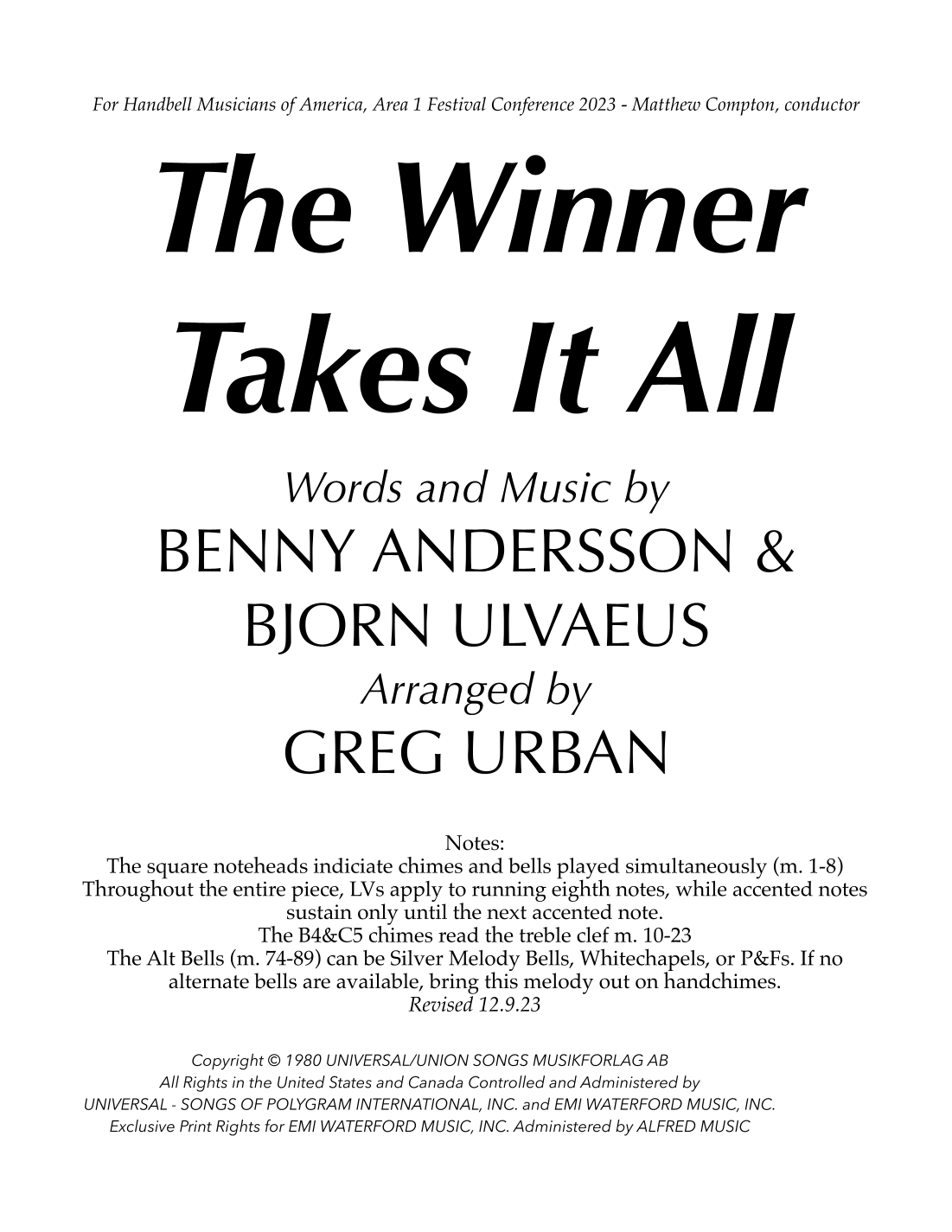 For Handbell Musicians of America, Area 1 Festival Conference 2023 - Matthew Compton, conductor

The Winner Takes It All

Words and Music by
BENNY ANDERSSON &
BJORN ULVAEUS
Arranged by
GREG URBAN

Notes:
The square noteheads indiciate chimes and bells played simultaneously (m. 1-8)
Throughout the entire piece, LVs apply to running eighth notes, while accented notes sustain only until the next accented note.
The B4&C5 chimes read the treble clef m. 10-23
The Alt Bells (m. 74-89) can be Silver Melody Bells, Whitechapels, or P&Fs. If no alternate bells are available, bring this melody out on handchimes.
Revised 12.9.23

Copyright © 1980 UNIVERSAL/UNION SONGS MUSIKFORLAG AB
All Rights in the United States and Canada Controlled and Administered by
UNIVERSAL - SONGS OF POLYGRAM INTERNATIONAL, INC. and EMI WATERFORD MUSIC, INC.
Exclusive Print Rights for EMI WATERFORD MUSIC, INC. Administered by ALFRED MUSIC